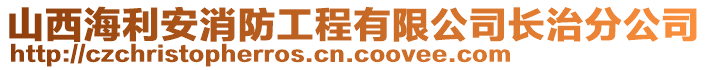 山西海利安消防工程有限公司长治分公司
http://czchristopherros.cn.coovee.com